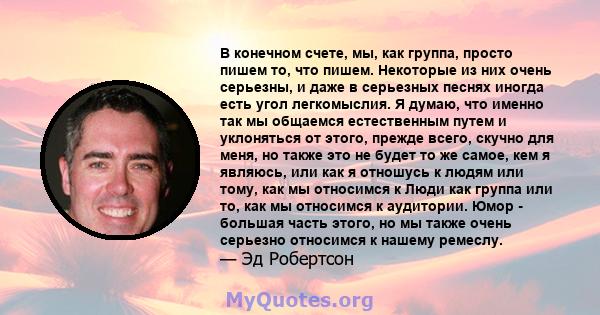 В конечном счете, мы, как группа, просто пишем то, что пишем. Некоторые из них очень серьезны, и даже в серьезных песнях иногда есть угол легкомыслия. Я думаю, что именно так мы общаемся естественным путем и уклоняться от этого, прежде всего, скучно для меня, но также это не будет то же самое, кем я являюсь, или как я отношусь к людям или тому, как мы относимся к Люди как группа или то, как мы относимся к аудитории. Юмор - большая часть этого, но мы также очень серьезно относимся к нашему ремеслу.
— Эд Робертсон

MyQuotes.org